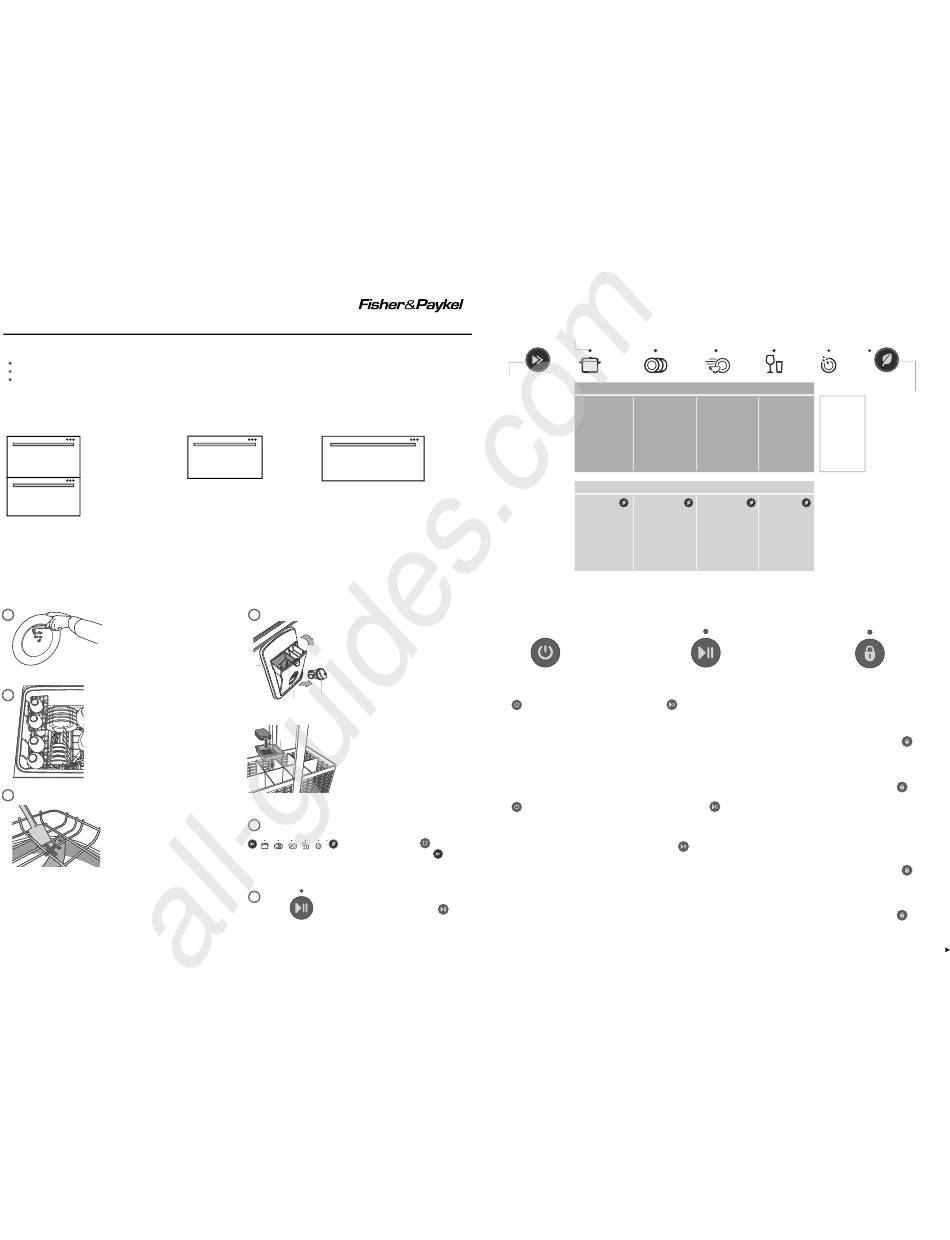 Fisher&Paykel

all-guides.com